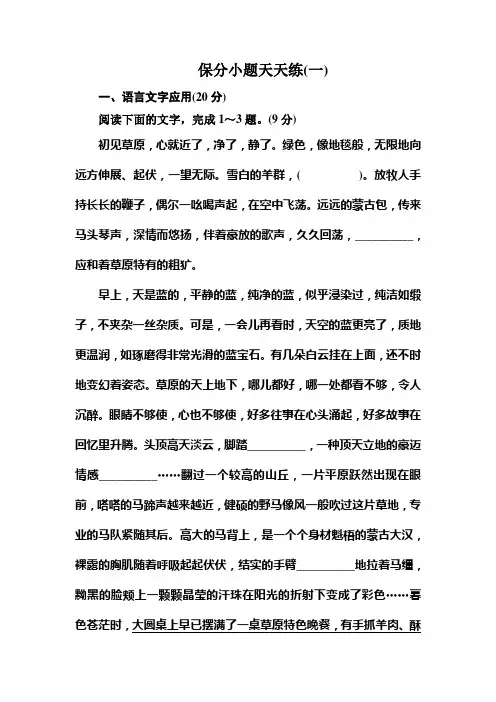 保分小题天天练(一)

一、语言文字应用(20 分)

阅读下面的文字，完成 1～3 题。(9 分)

初见草原，心就近了，净了，静了。绿色，像地毯般，无限地向远方伸展、起伏，一望无际。雪白的羊群，(　　　　)。放牧人手持长长的鞭子，偶尔一吆喝声起，在空中飞荡。远远的蒙古包，传来马头琴声，深情而悠扬，伴着豪放的歌声，久久回荡，________，应和着草原特有的粗犷。

早上，天是蓝的，平静的蓝，纯净的蓝，似乎浸染过，纯洁如缎子，不夹杂一丝杂质。可是，一会儿再看时，天空的蓝更亮了，质地更温润，如琢磨得非常光滑的蓝宝石。有几朵白云挂在上面，还不时地变幻着姿态。草原的天上地下，哪儿都好，哪一处都看不够，令人沉醉。眼睛不够使，心也不够使，好多往事在心头涌起，好多故事在回忆里升腾。头顶高天淡云，脚踏________，一种顶天立地的豪迈情感________……翻过一个较高的山丘，一片平原跃然出现在眼前，嗒嗒的马蹄声越来越近，健硕的野马像风一般吹过这片草地，专业的马队紧随其后。高大的马背上，是一个个身材魁梧的蒙古大汉，裸露的胸肌随着呼吸起起伏伏，结实的手臂________地拉着马缰，黝黑的脸颊上一颗颗晶莹的汗珠在阳光的折射下变成了彩色……暮色苍茫时，大圆桌上早已摆满了一桌草原特色晚餐，有手抓羊肉、酥